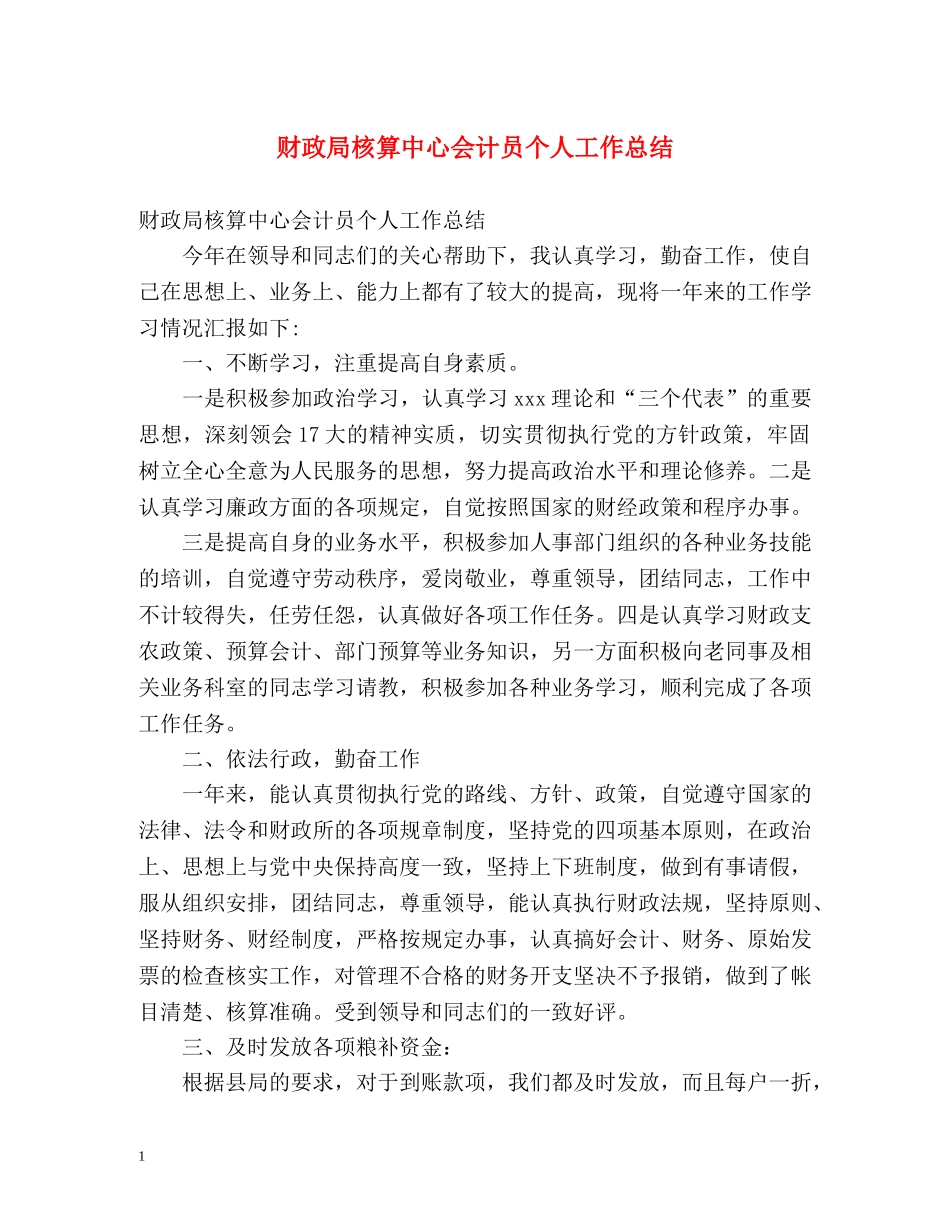 财政局核算中心会计员个人工作总结

财政局核算中心会计员个人工作总结

今年在领导和同志们的关心帮助下，我认真学习，勤奋工作，使自己在思想上、业务上、能力上都有了较大的提高，现将一年来的工作学习情况汇报如下：

一、不断学习，注重提高自身素质。

一是积极参加政治学习，认真学习 xxx 理论和“三个代表”的重要思想，深刻领会 17 大的精神实质，切实贯彻执行党的方针政策，牢固树立全心全意为人民服务的思想，努力提高政治水平和理论修养。二是认真学习廉政方面的各项规定，自觉按照国家的财经政策和程序办事。

三是提高自身的业务水平，积极参加人事部门组织的各种业务技能的培训，自觉遵守劳动秩序，爱岗敬业，尊重领导，团结同志，工作中不计较得失，任劳任怨，认真做好各项工作任务。四是认真学习财政支农政策、预算会计、部门预算等业务知识，另一方面积极向老同事及相关业务科室的同志学习请教，积极参加各种业务学习，顺利完成了各项工作任务。

二、依法行政，勤奋工作

一年来，能认真贯彻执行党的路线、方针、政策，自觉遵守国家的法律、法令和财政所的各项规章制度，坚持党的四项基本原则，在政治上、思想上与党中央保持高度一致，坚持上下班制度，做到有事请假，服从组织安排，团结同志，尊重领导，能认真执行财政法规，坚持原则、坚持财务、财经制度，严格按规定办事，认真搞好会计、财务、原始发票的检查核实工作，对管理不合格的财务开支坚决不予报销，做到了帐目清楚、核算准确。受到领导和同志们的一致好评。

三、及时发放各项粮补资金：

根据县局的要求，对于到账款项，我们都及时发放，而且每户一折，

1